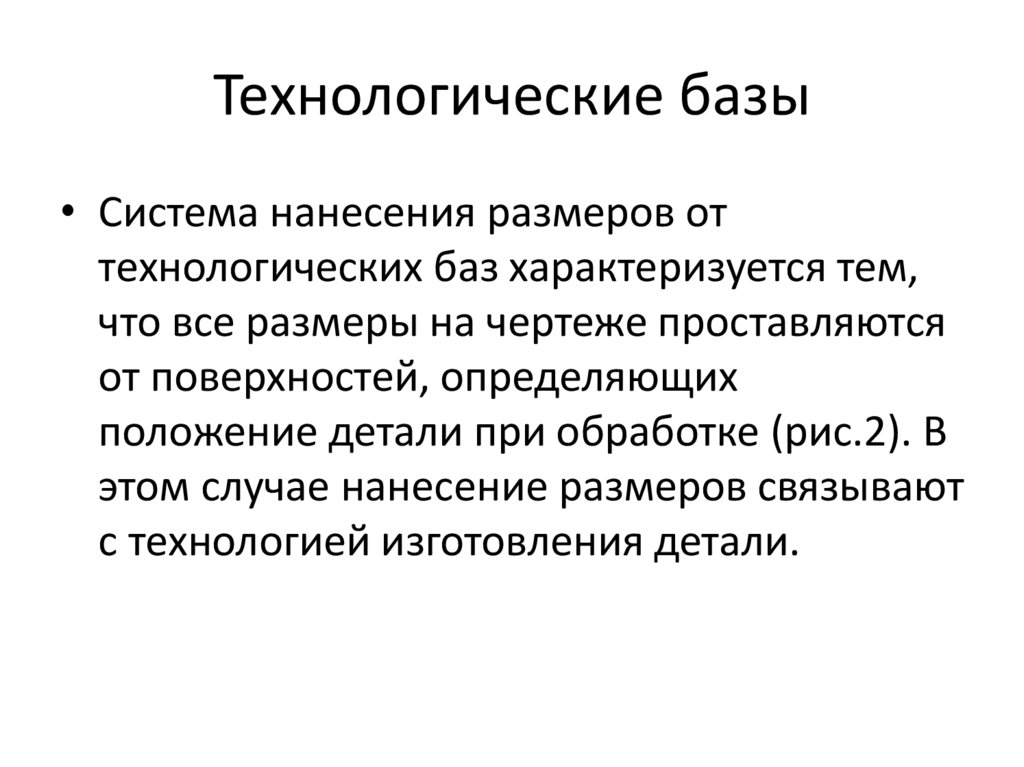 Технологические базы

• Система нанесения размеров от технологических баз характеризуется тем, что все размеры на чертеже проставляются от поверхностей, определяющих положение детали при обработке (рис.2). В этом случае нанесение размеров связывают с технологией изготовления детали.